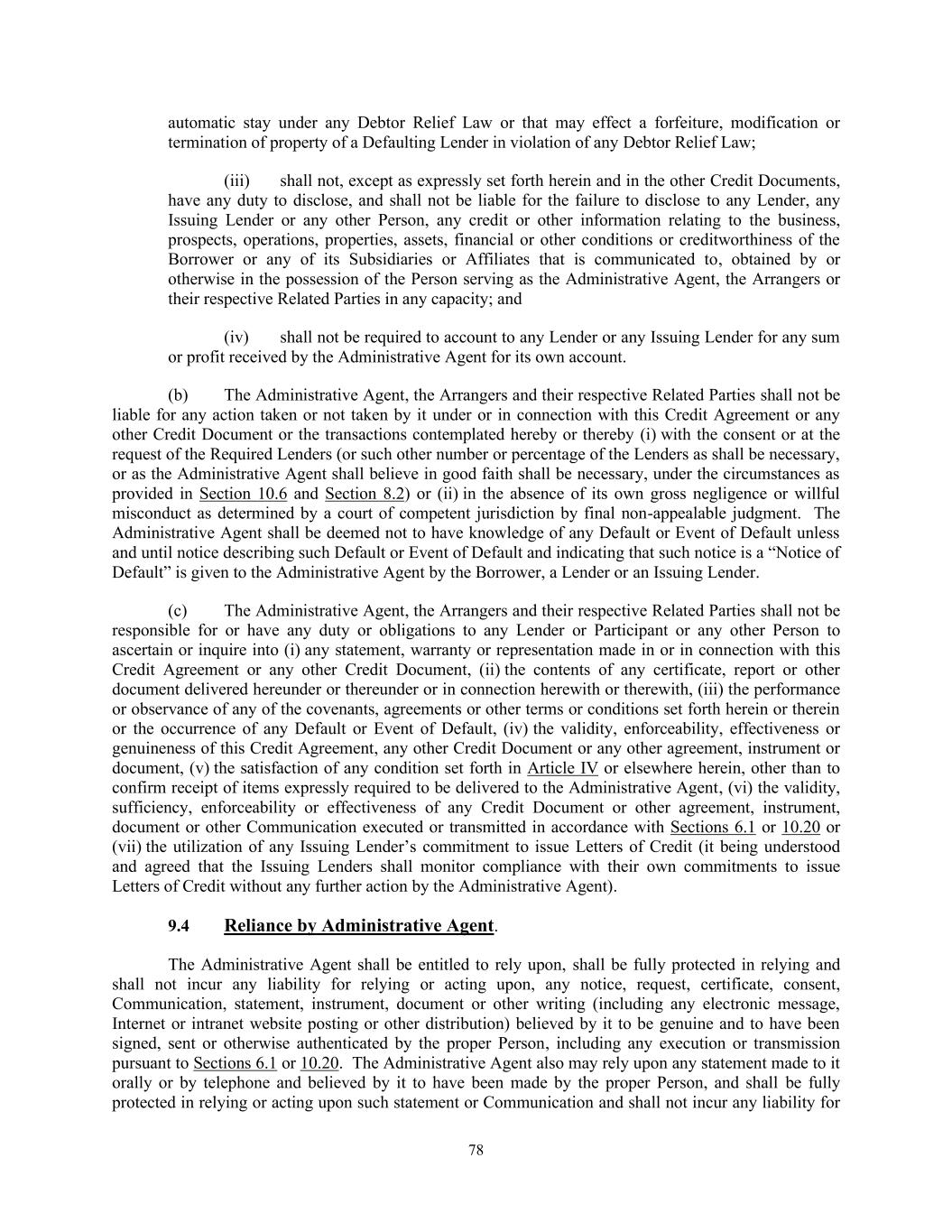 automatic stay under any Debtor Relief Law or that may effect a forfeiture, modification or termination of property of a Defaulting Lender in violation of any Debtor Relief Law;

(iii) shall not, except as expressly set forth herein and in the other Credit Documents, have any duty to disclose, and shall not be liable for the failure to disclose to any Lender, any Issuing Lender or any other Person, any credit or other information relating to the business, prospects, operations, properties, assets, financial or other conditions or creditworthiness of the Borrower or any of its Subsidiaries or Affiliates that is communicated to, obtained by or otherwise in the possession of the Person serving as the Administrative Agent, the Arrangers or their respective Related Parties in any capacity; and

(iv) shall not be required to account to any Lender or any Issuing Lender for any sum or profit received by the Administrative Agent for its own account.

(b) The Administrative Agent, the Arrangers and their respective Related Parties shall not be liable for any action taken or not taken by it under or in connection with this Credit Agreement or any other Credit Document or the transactions contemplated hereby or thereby (i) with the consent or at the request of the Required Lenders (or such other number or percentage of the Lenders as shall be necessary, or as the Administrative Agent shall believe in good faith shall be necessary, under the circumstances as provided in Section 10.6 and Section 8.2) or (ii) in the absence of its own gross negligence or willful misconduct as determined by a court of competent jurisdiction by final non-appealable judgment. The Administrative Agent shall be deemed not to have knowledge of any Default or Event of Default unless and until notice describing such Default or Event of Default and indicating that such notice is a “Notice of Default” is given to the Administrative Agent by the Borrower, a Lender or an Issuing Lender.

(c) The Administrative Agent, the Arrangers and their respective Related Parties shall not be responsible for or have any duty or obligations to any Lender or Participant or any other Person to ascertain or inquire into (i) any statement, warranty or representation made in or in connection with this Credit Agreement or any other Credit Document, (ii) the contents of any certificate, report or other document delivered hereunder or thereunder or in connection herewith or therewith, (iii) the performance or observance of any of the covenants, agreements or other terms or conditions set forth herein or therein or the occurrence of any Default or Event of Default, (iv) the validity, enforceability, effectiveness or genuineness of this Credit Agreement, any other Credit Document or any other agreement, instrument or document, (v) the satisfaction of any condition set forth in Article IV or elsewhere herein, other than to confirm receipt of items expressly required to be delivered to the Administrative Agent, (vi) the validity, sufficiency, enforceability or effectiveness of any Credit Document or other agreement, instrument, document or other Communication executed or transmitted in accordance with Sections 6.1 or 10.20 or (vii) the utilization of any Issuing Lender’s commitment to issue Letters of Credit (it being understood and agreed that the Issuing Lenders shall monitor compliance with their own commitments to issue Letters of Credit without any further action by the Administrative Agent).

9.4 Reliance by Administrative Agent.

The Administrative Agent shall be entitled to rely upon, shall be fully protected in relying and shall not incur any liability for relying or acting upon, any notice, request, certificate, consent, Communication, statement, instrument, document or other writing (including any electronic message, Internet or intranet website posting or other distribution) believed by it to be genuine and to have been signed, sent or otherwise authenticated by the proper Person, including any execution or transmission pursuant to Sections 6.1 or 10.20. The Administrative Agent also may rely upon any statement made to it orally or by telephone and believed by it to have been made by the proper Person, and shall be fully protected in relying or acting upon such statement or Communication and shall not incur any liability for

78